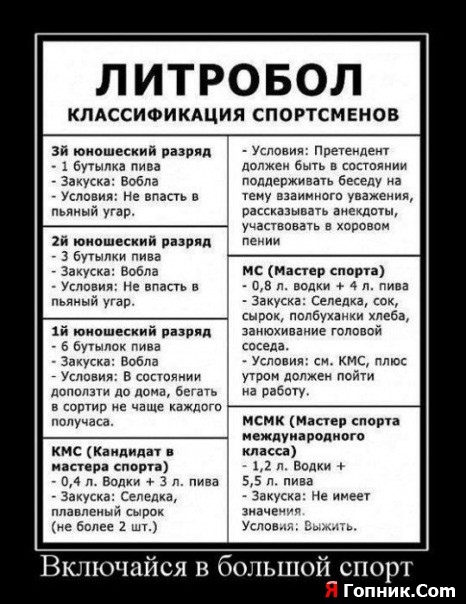 ЛИТРОБОЛ
КЛАССИФИКАЦИЯ СПОРТСМЕНОВ

3й юношеский разряд
- 1 бутылка пива
- Закуска: Вобла
- Условия: Не впасть в пьяный угар.

2й юношеский разряд
- 3 бутылки пива
- Закуска: Вобла
- Условия: Не впасть в пьяный угар.

1й юношеский разряд
- 6 бутылок пива
- Закуска: Вобла
- Условия: В состоянии доползти до дома, бегать в сортир не чаще каждого получаса.

КМС (Кандидат в мастера спорта)
- 0,4 л. Водки + 3 л. пива
- Закуска: Селедка, плавленый сырок (не более 2 шт.)

- Условия: Претендент должен быть в состоянии поддерживать беседу на тему взаимного уважения, рассказывать анекдоты, участвовать в хоровом пении

МС (Мастер спорта)
- 0,8 л. водки + 4 л. пива
- Закуска: Селедка, сок, сырок, полбуханки хлеба, занюхивание головой соседа.
- Условия: см. КМС, плюс утром должен пойти на работу.

МСМК (Мастер спорта международного класса)
- 1,2 л. Водки + 5,5 л. пива
- Закуска: Не имеет значения.
Условия: Выжить.

Включайся в большой спорт

Я Гопник.Com